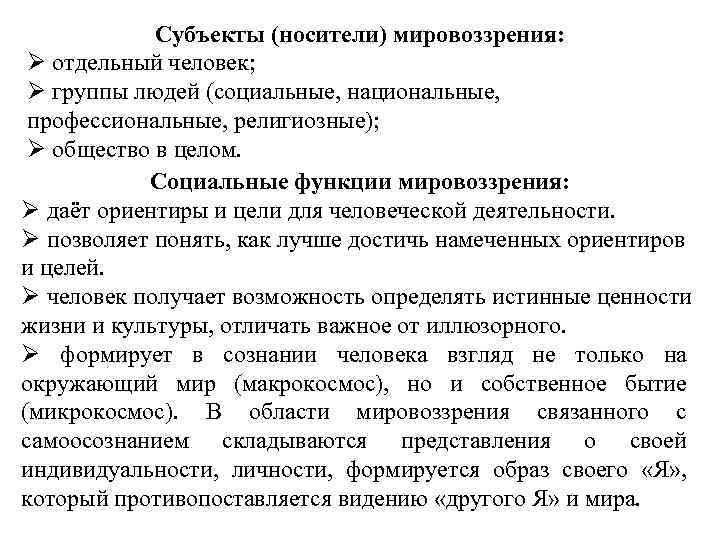 Субъекты (носители) мировоззрения:
➢ отдельный человек;
➢ группы людей (социальные, национальные, профессиональные, религиозные);
➢ общество в целом.

Социальные функции мировоззрения:
➢ даёт ориентиры и цели для человеческой деятельности.
➢ позволяет понять, как лучше достичь намеченных ориентиров и целей.
➢ человек получает возможность определять истинные ценности жизни и культуры, отличать важное от иллюзорного.
➢ формирует в сознании человека взгляд не только на окружающий мир (макрокосмос), но и собственное бытие (микрокосмос). В области мировоззрения связанного с самоосознанием складываются представления о своей индивидуальности, личности, формируется образ своего «Я», который противопоставляется видению «другого Я» и мира.